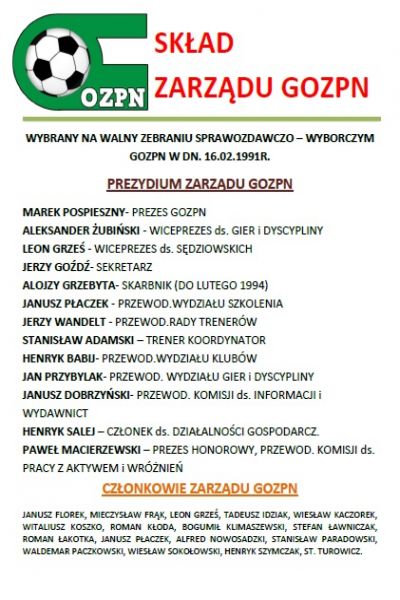 OZPN

SKŁAD ZARZĄDU GOZPN

WYBRANY NA WALNY ZEBRANIU SPRAWOZDAWCZO – WYBORCZYM GOZPN W DN. 16.02.1991R.

PREZYDIUM ZARZĄDU GOZPN

MAREK POSPIESZNY- PREZES GOZPN
ALEKSANDER ŻUBIŃSKI - WICEPREZES ds. GIER i DYSCYPLINY
LEON GRZEŚ - WICEPREZES ds. SĘDZIOWSKICH
JERZY GOŹDŹ- SEKRETARZ
ALOJZY GRZEBYTA- SKARBNIK (DO LUTEGO 1994)
JANUSZ PŁACZEK - PRZEWOD.WYDZIAŁU SZKOLENIA
JERZY WANDELT - PRZEWOD.RADY TRENERÓW
STANISŁAW ADAMSKI – TRENER KOORDYNATOR
HENRYK BABIJ- PRZEWOD.WYDZIAŁU KLUBÓW
JAN PRZYBYLAK- PRZEWOD. WYDZIAŁU GIER i DYSCYPLINY
JANUSZ DOBRZYŃSKI- PRZEWOD. KOMISJI ds. INFORMACJI i WYDAWNICT
HENRYK SALEJ – CZŁONEK ds. DZIAŁALNOŚCI GOSPODARCZ.
PAWEŁ MACIERZEWSKI – PREZES HONOROWY, PRZEWOD. KOMISJI ds. PRACY Z AKTYWEM i WRÓŻNIEŃ

CZŁONKOWIE ZARZĄDU GOZPN

JANUSZ FLOREK, MIECZYSŁAW FRĄK, LEON GRZEŚ, TADEUSZ IDZIAK, WIESŁAW KACZOREK, WITALIUSZ KOSZKO, ROMAN KŁODA, BOGUMIŁ KLIMASZEWSKI, STEFAN ŁAWNICZAK, ROMAN ŁAKOTKA, JANUSZ PŁACZEK, ALFRED NOWOSADZKI, STANISŁAW PARADOWSKI, WALDEMAR PACZKOWSKI, WIESŁAW SOKOŁOWSKI, HENRYK SZYMCZAK, ST. TUROWICZ.